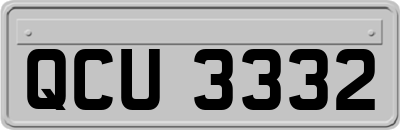 QCU 3332